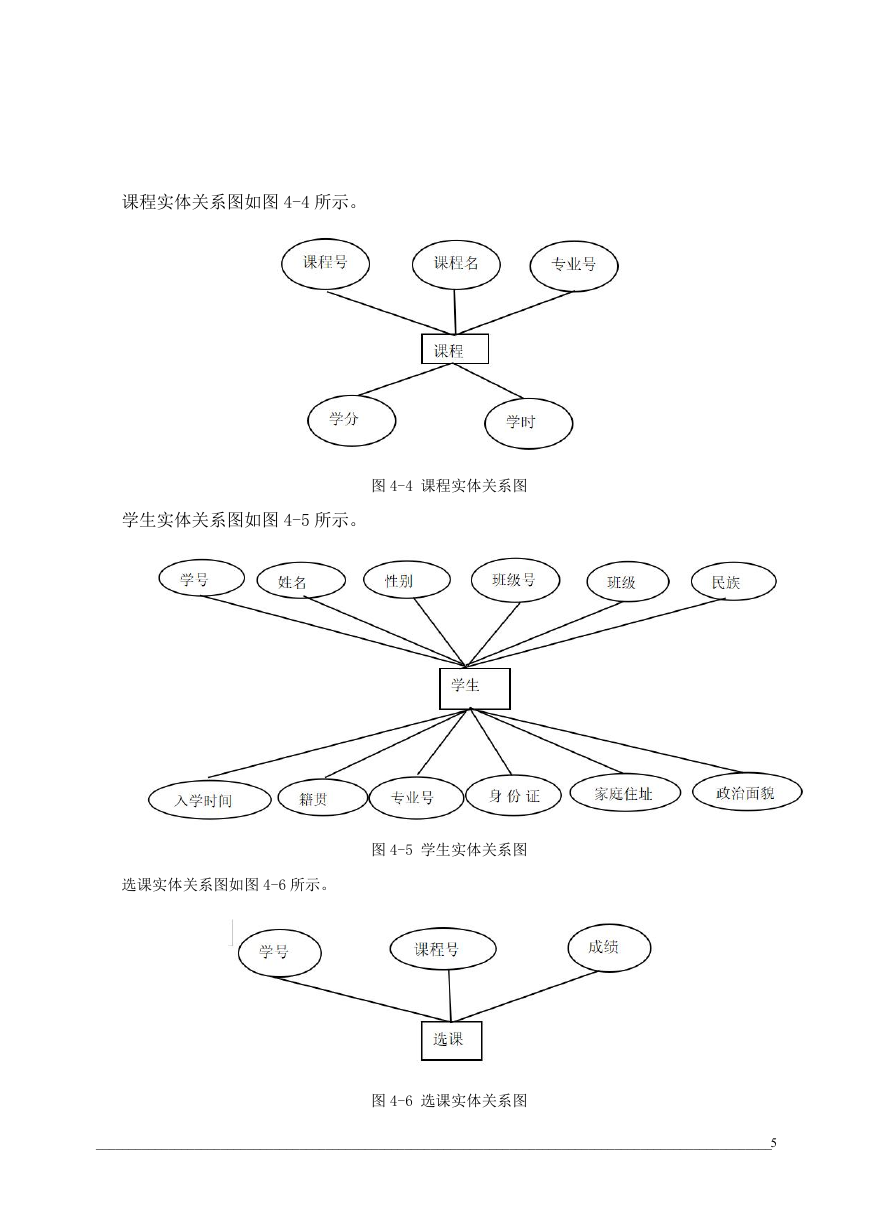 课程实体关系图如图 4-4 所示。

课程号

课程名

专业号

课程

学分

学时

图 4-4 课程实体关系图

学生实体关系图如图 4-5 所示。

学号

姓名

性别

班级号

班级

民族

学生

入学时间

籍贯

专业号

身 份 证

家庭住址

政治面貌

图 4-5 学生实体关系图

选课实体关系图如图 4-6 所示。

学号

课程号

成绩

选课

图 4-6 选课实体关系图

5